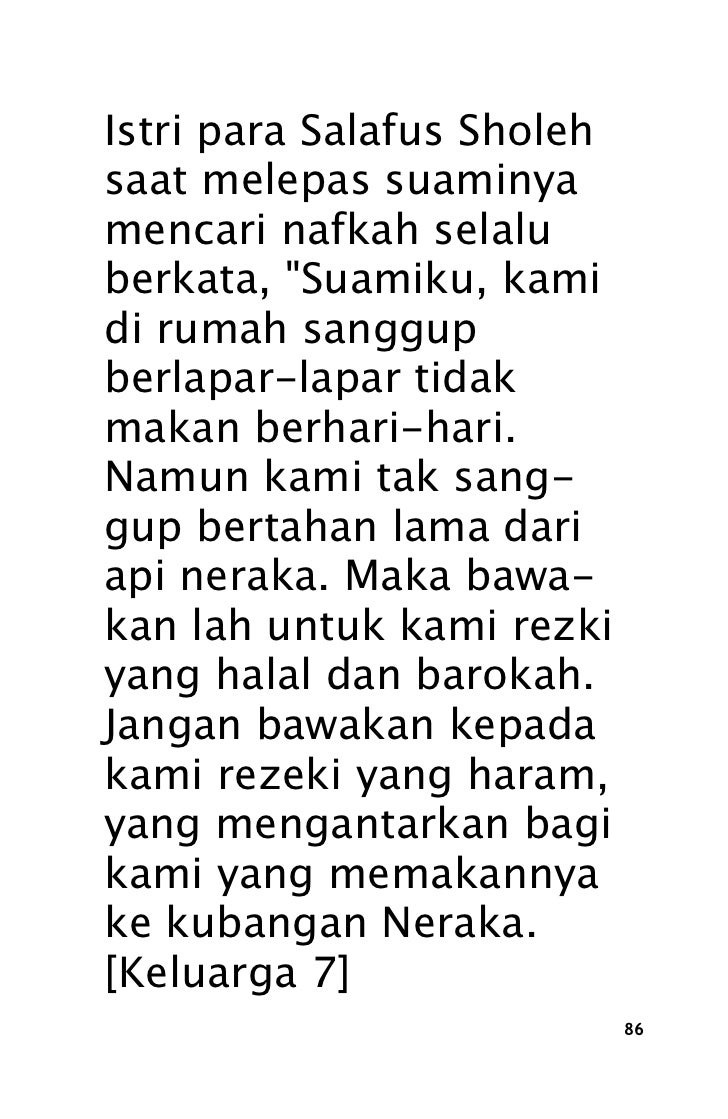 Istri para Salafus Sholeh saat melepas suaminya mencari nafkah selalu berkata, "Suamiku, kami di rumah sanggup berlapar-lapar tidak makan berhari-hari. Namun kami tak sanggup bertahan lama dari api neraka. Maka bawakan lah untuk kami rezki yang halal dan barokah. Jangan bawakan kepada kami rezeki yang haram, yang mengantarkan bagi kami yang memakannya ke kubangan Neraka. [Keluarga 7]

86